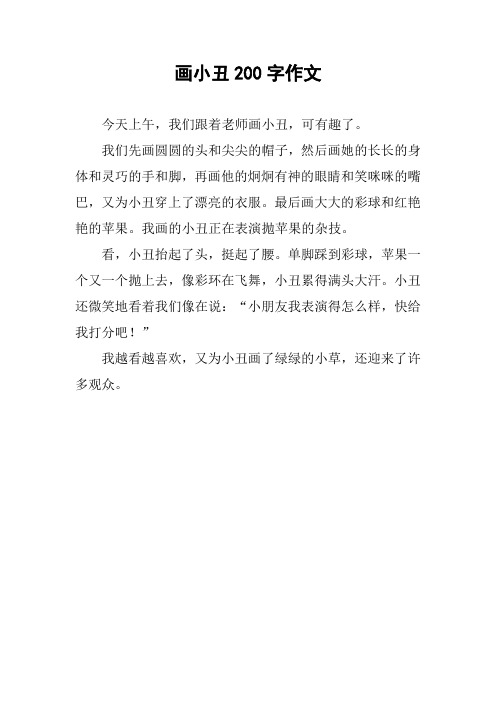 画小丑 200 字作文

今天上午，我们跟着老师画小丑，可有趣了。

我们先画圆圆的头和尖尖的帽子，然后画她的长长的身体和灵巧的手和脚，再画他的炯炯有神的眼睛和笑咪咪的嘴巴，又为小丑穿上了漂亮的衣服。最后画大大的彩球和红艳艳的苹果。我画的小丑正在表演抛苹果的杂技。

看，小丑抬起了头，挺起了腰。单脚踩到彩球，苹果一个又一个抛上去，像彩环在飞舞，小丑累得满头大汗。小丑还微笑地看着我们像在说：“小朋友我表演得怎么样，快给我打分吧！”

我越看越喜欢，又为小丑画了绿绿的小草，还迎来了许多观众。